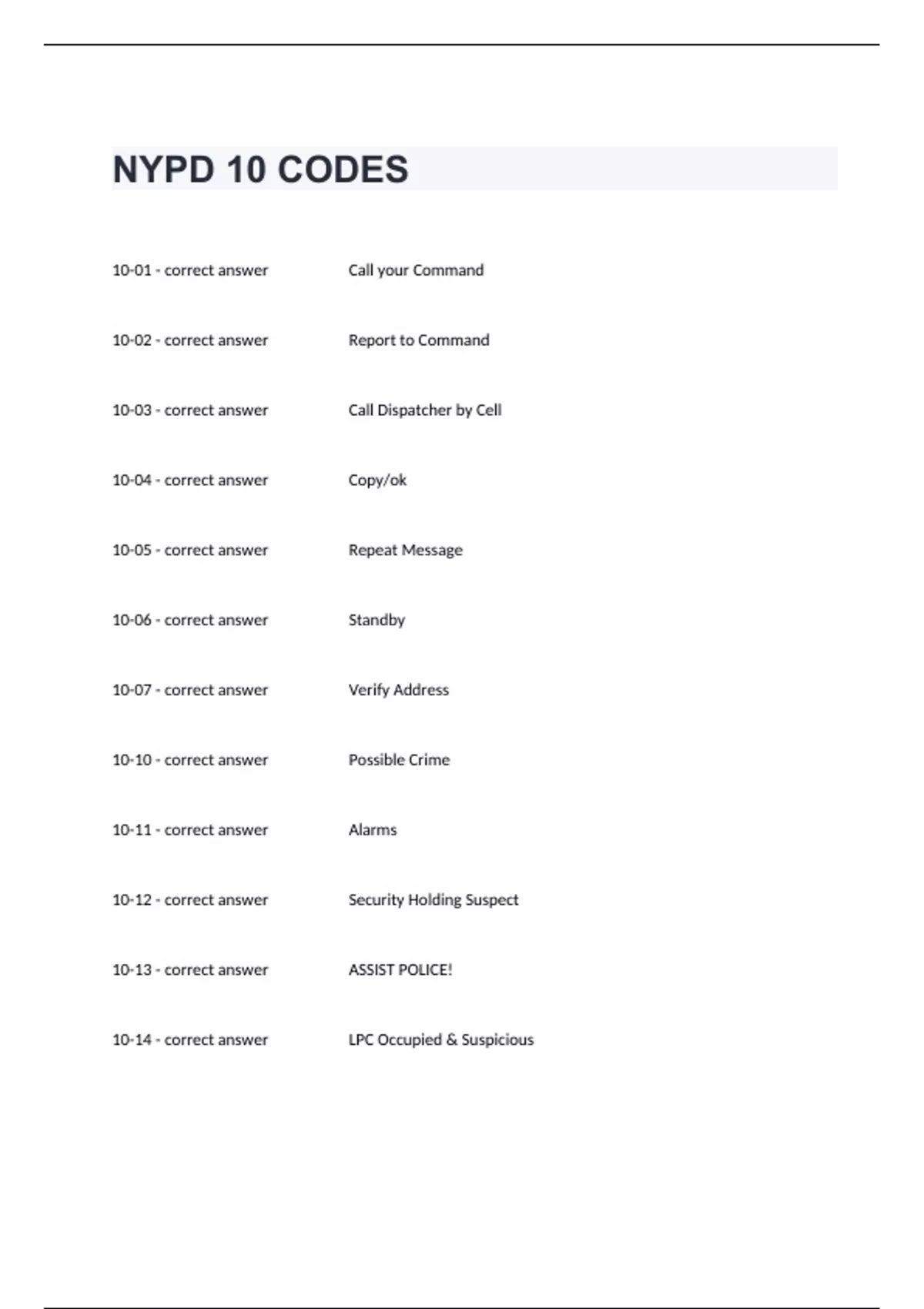 NYPD 10 CODES

10-01 - correct answer Call your Command

10-02 - correct answer Report to Command

10-03 - correct answer Call Dispatcher by Cell

10-04 - correct answer Copy/ok

10-05 - correct answer Repeat Message

10-06 - correct answer Standby

10-07 - correct answer Verify Address

10-10 - correct answer Possible Crime

10-11 - correct answer Alarms

10-12 - correct answer Security Holding Suspect

10-13 - correct answer ASSIST POLICE!

10-14 - correct answer LPC Occupied & Suspicious